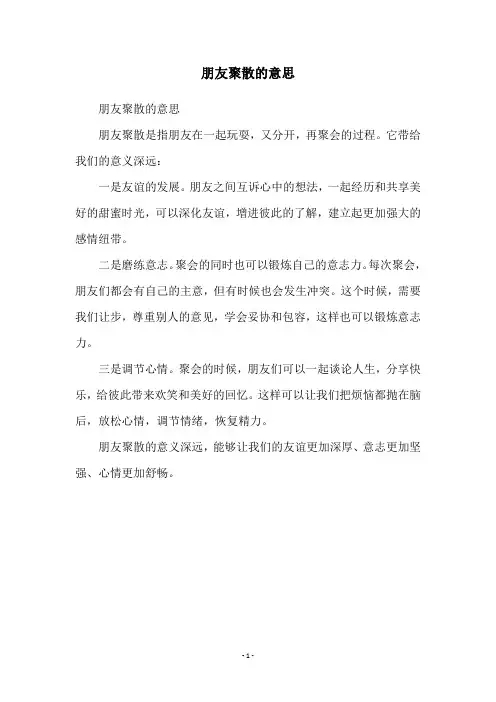 朋友聚散的意思

朋友聚散的意思

朋友聚散是指朋友在一起玩耍，又分开，再聚会的过程。它带给我们的意义深远：

一是友谊的发展。朋友之间互诉心中的想法，一起经历和共享美好的甜蜜时光，可以深化友谊，增进彼此的了解，建立起更加强大的感情纽带。

二是磨练意志。聚会的同时也可以锻炼自己的意志力。每次聚会，朋友们都会有自己的主意，但有时候也会发生冲突。这个时候，需要我们让步，尊重别人的意见，学会妥协和包容，这样也可以锻炼意志力。

三是调节心情。聚会的时候，朋友们可以一起谈论人生，分享快乐，给彼此带来欢笑和美好的回忆。这样可以让我们把烦恼都抛在脑后，放松心情，调节情绪，恢复精力。

朋友聚散的意义深远，能够让我们的友谊更加深厚、意志更加坚强、心情更加舒畅。

- 1 -